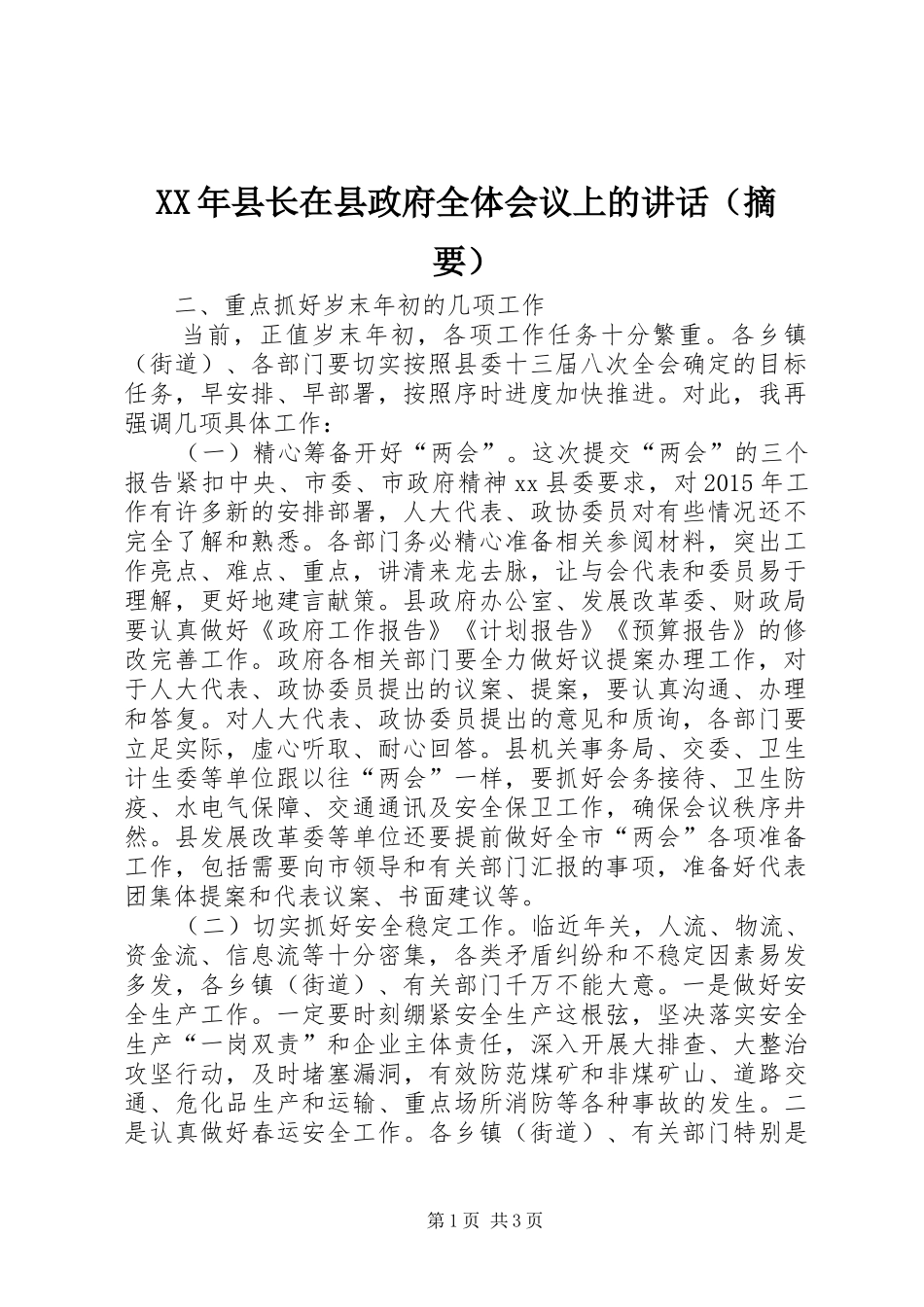 XX年县长在县政府全体会议上的讲话（摘要）

二、重点抓好岁末年初的几项工作

当前，正值岁末年初，各项工作任务十分繁重。各乡镇（街道）、各部门要切实按照县委十三届八次全会确定的目标任务，早安排、早部署，按照序时进度加快推进。对此，我再强调几项具体工作：

（一）精心筹备开好“两会”。这次提交“两会”的三个报告紧扣中央、市委、市政府精神xx县委要求，对2015年工作有许多新的安排部署，人大代表、政协委员对有些情况还不完全了解和熟悉。各部门务必精心准备相关参阅材料，突出工作亮点、难点、重点，讲清来龙去脉，让与会代表和委员易于理解，更好地建言献策。县政府办公室、发展改革委、财政局要认真做好《政府工作报告》《计划报告》《预算报告》的修改完善工作。政府各相关部门要全力做好议提案办理工作，对于人大代表、政协委员提出的议案、提案，要认真沟通、办理和答复。对人大代表、政协委员提出的意见和质询，各部门要立足实际，虚心听取、耐心回答。县机关事务局、交委、卫生计生委等单位跟以往“两会”一样，要抓好会务接待、卫生防疫、水电气保障、交通通讯及安全保卫工作，确保会议秩序井然。县发展改革委等单位还要提前做好全市“两会”各项准备工作，包括需要向市领导和有关部门汇报的事项，准备好代表团集体提案和代表议案、书面建议等。

（二）切实抓好安全稳定工作。临近年关，人流、物流、资金流、信息流等十分密集，各类矛盾纠纷和不稳定因素易发多发，各乡镇（街道）、有关部门千万不能大意。一是做好安全生产工作。一定要时刻绷紧安全生产这根弦，坚决落实安全生产“一岗双责”和企业主体责任，深入开展大排查、大整治攻坚行动，及时堵塞漏洞，有效防范煤矿和非煤矿山、道路交通、危化品生产和运输、重点场所消防等各种事故的发生。二是认真做好春运安全工作。各乡镇（街道）、有关部门特别是

第1页 共3页